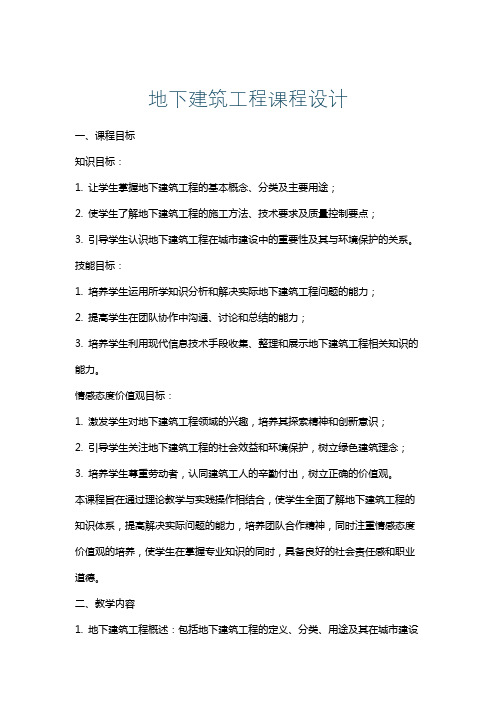 地下建筑工程课程设计

一、课程目标

知识目标：

1. 让学生掌握地下建筑工程的基本概念、分类及主要用途；

2. 使学生了解地下建筑工程的施工方法、技术要求及质量控制要点；

3. 引导学生认识地下建筑工程在城市建设中的重要性及其与环境保护的关系。

技能目标：

1. 培养学生运用所学知识分析和解决实际地下建筑工程问题的能力；

2. 提高学生在团队协作中沟通、讨论和总结的能力；

3. 培养学生利用现代信息技术手段收集、整理和展示地下建筑工程相关知识的能力。

情感态度价值观目标：

1. 激发学生对地下建筑工程领域的兴趣，培养其探索精神和创新意识；

2. 引导学生关注地下建筑工程的社会效益和环境保护，树立绿色建筑理念；

3. 培养学生尊重劳动者，认同建筑工人的辛勤付出，树立正确的价值观。

本课程旨在通过理论教学与实践操作相结合，使学生全面了解地下建筑工程的知识体系，提高解决实际问题的能力，培养团队合作精神，同时注重情感态度价值观的培养，使学生在掌握专业知识的同时，具备良好的社会责任感和职业道德。

二、教学内容

1. 地下建筑工程概述：包括地下建筑工程的定义、分类、用途及其在城市建设